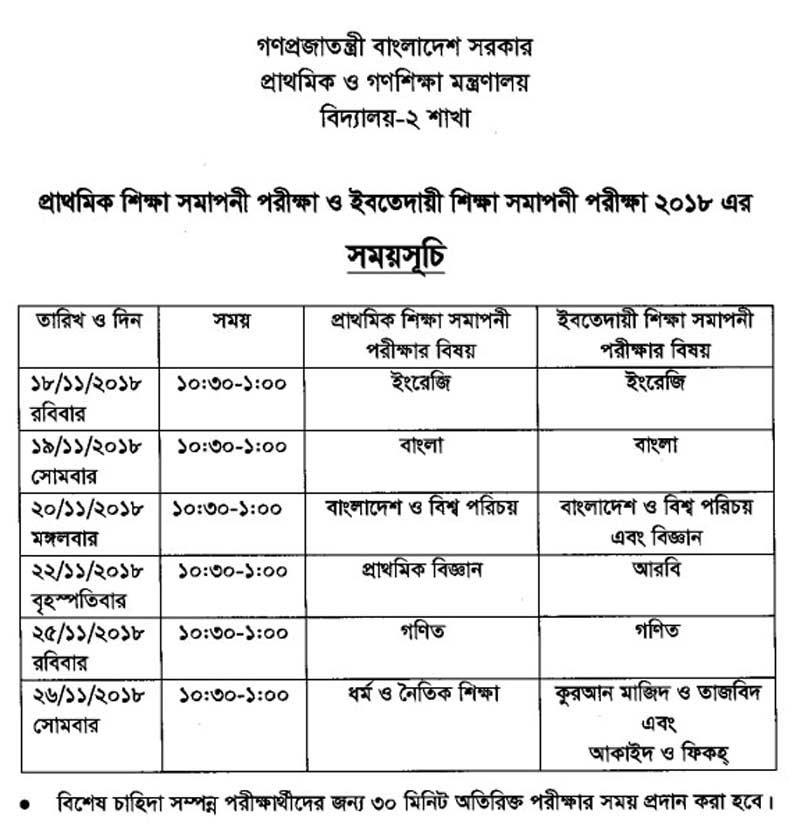 গণপ্রজাতন্ত্রী বাংলাদেশ সরকার
প্রাথমিক ও গণশিক্ষা মন্ত্রণালয়
বিদ্যালয়-২ শাখা

প্রাথমিক শিক্ষা সমাপনী পরীক্ষা ও ইবতেদায়ী শিক্ষা সমাপনী পরীক্ষা ২০১৮ এর

সময়সূচি

| তারিখ ও দিন | সময় | প্রাথমিক শিক্ষা সমাপনী পরীক্ষার বিষয় | ইবতেদায়ী শিক্ষা সমাপনী পরীক্ষার বিষয় |
|---|---|---|---|
| ১৮/১১/২০১৮ রবিবার | ১০:৩০-১:০০ | ইংরেজি | ইংরেজি |
| ১৯/১১/২০১৮ সোমবার | ১০:৩০-১:০০ | বাংলা | বাংলা |
| ২০/১১/২০১৮ মঙ্গলবার | ১০:৩০-১:০০ | বাংলাদেশ ও বিশ্ব পরিচয় | বাংলাদেশ ও বিশ্ব পরিচয় এবং বিজ্ঞান |
| ২২/১১/২০১৮ বৃহস্পতিবার | ১০:৩০-১:০০ | প্রাথমিক বিজ্ঞান | আরবি |
| ২৫/১১/২০১৮ রবিবার | ১০:৩০-১:০০ | গণিত | গণিত |
| ২৬/১১/২০১৮ সোমবার | ১০:৩০-১:০০ | ধর্ম ও নৈতিক শিক্ষা | কুরআন মাজিদ ও তাজবিদ এবং আকাইদ ও ফিকহ্ |

• বিশেষ চাহিদা সম্পন্ন পরীক্ষার্থীদের জন্য ৩০ মিনিট অতিরিক্ত পরীক্ষার সময় প্রদান করা হবে।